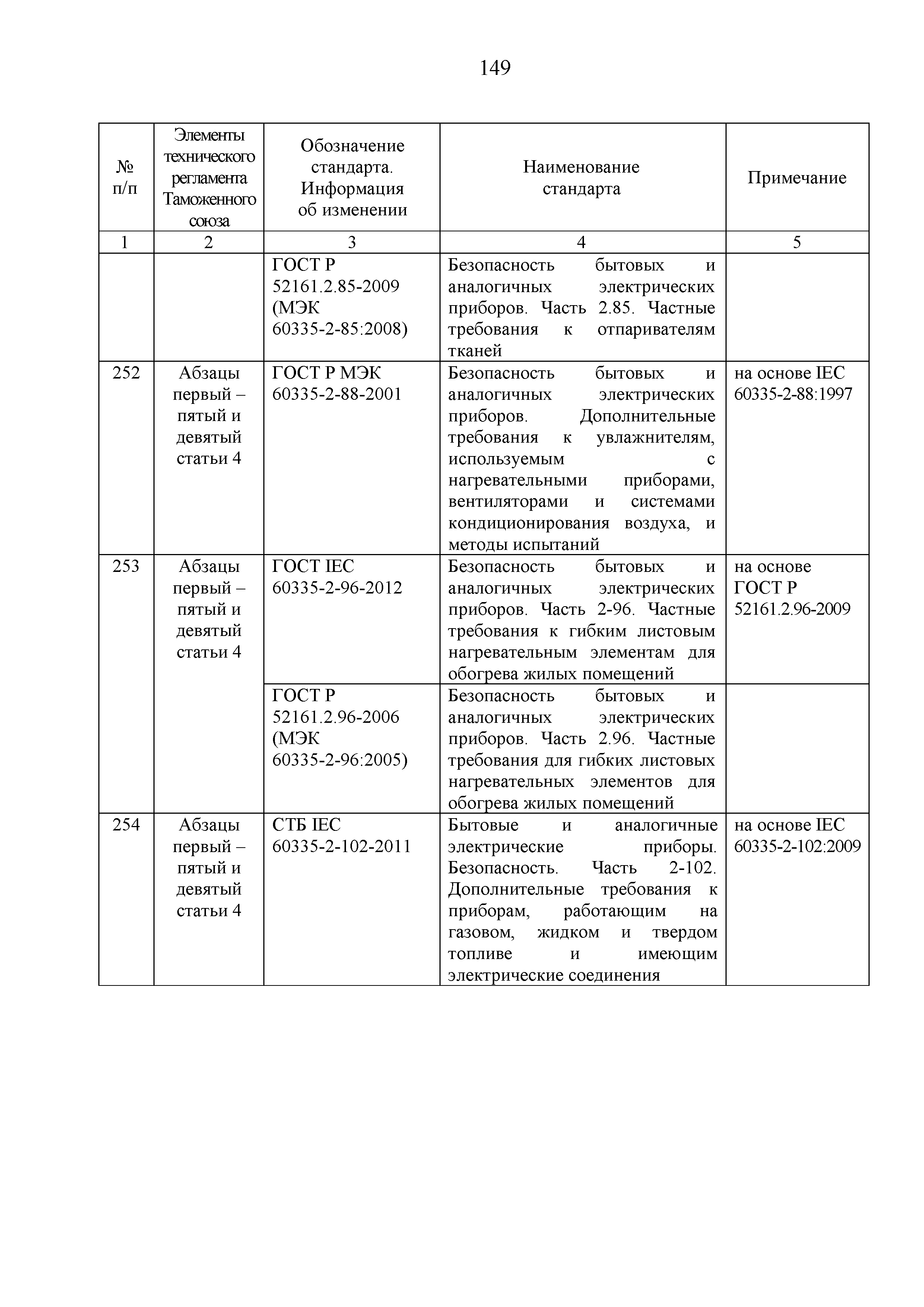 149

| № п/п | Элементы технического регламента Таможенного союза | Обозначение стандарта. Информация об изменении | Наименование стандарта | Примечание |
|---|---|---|---|---|
| 1 | 2 | 3 | 4 | 5 |
| | | ГОСТ Р 52161.2.85-2009 (МЭК 60335-2-85:2008) | Безопасность бытовых и аналогичных электрических приборов. Часть 2.85. Частные требования к отпаривателям тканей | |
| 252 | Абзацы первый – пятый и девятый статьи 4 | ГОСТ Р МЭК 60335-2-88-2001 | Безопасность бытовых и аналогичных электрических приборов. Дополнительные требования к увлажнителям, используемым с нагревательными приборами, вентиляторами и системами кондиционирования воздуха, и методы испытаний | на основе IEC 60335-2-88:1997 |
| 253 | Абзацы первый – пятый и девятый статьи 4 | ГОСТ IEC 60335-2-96-2012 | Безопасность бытовых и аналогичных электрических приборов. Часть 2-96. Частные требования к гибким листовым нагревательным элементам для обогрева жилых помещений | на основе ГОСТ Р 52161.2.96-2009 |
| | | ГОСТ Р 52161.2.96-2006 (МЭК 60335-2-96:2005) | Безопасность бытовых и аналогичных электрических приборов. Часть 2.96. Частные требования для гибких листовых нагревательных элементов для обогрева жилых помещений | |
| 254 | Абзацы первый – пятый и девятый статьи 4 | СТБ IEC 60335-2-102-2011 | Бытовые и аналогичные электрические приборы. Безопасность. Часть 2-102. Дополнительные требования к приборам, работающим на газовом, жидком и твердом топливе и имеющим электрические соединения | на основе IEC 60335-2-102:2009 |